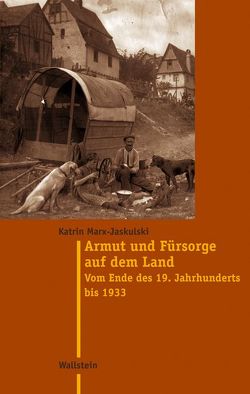 Katrin Marx-Jaskulski

Armut und Fürsorge auf dem Land

Vom Ende des 19. Jahrhunderts bis 1933

Wallstein